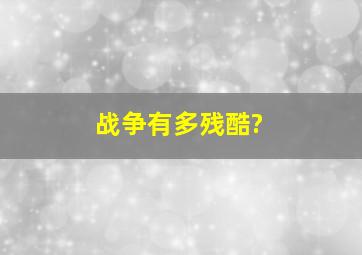 战争有多残酷?